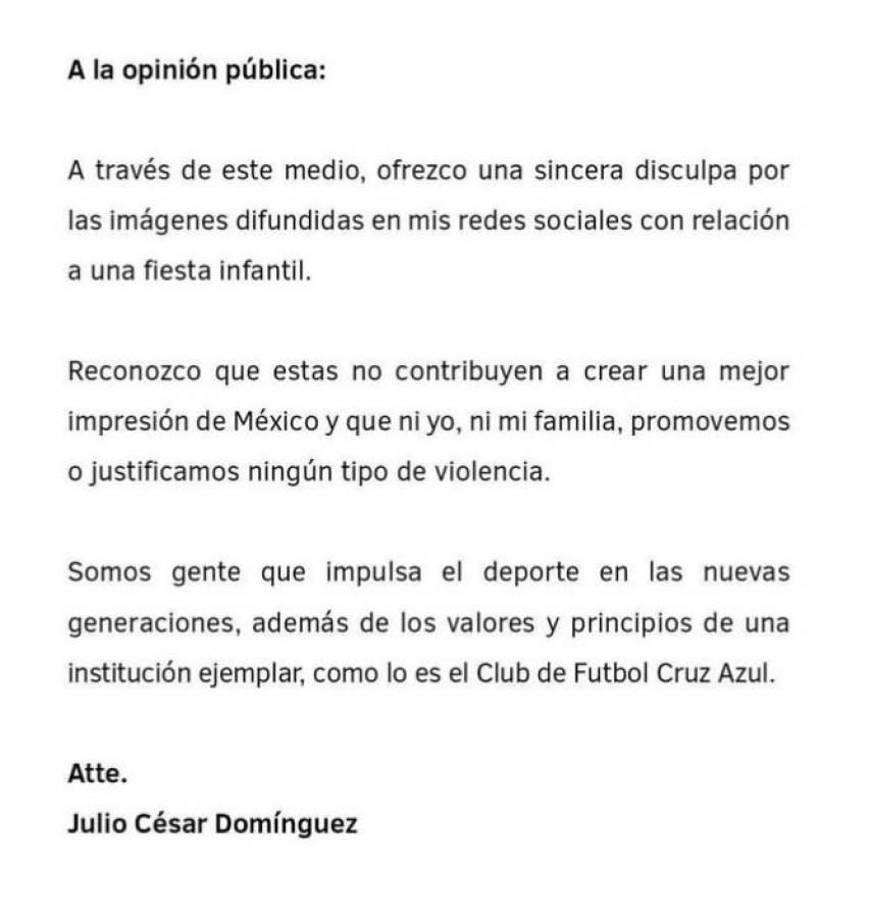 A la opinión pública:

A través de este medio, ofrezco una sincera disculpa por las imágenes difundidas en mis redes sociales con relación a una fiesta infantil.

Reconozco que estas no contribuyen a crear una mejor impresión de México y que ni yo, ni mi familia, promovemos o justificamos ningún tipo de violencia.

Somos gente que impulsa el deporte en las nuevas generaciones, además de los valores y principios de una institución ejemplar, como lo es el Club de Futbol Cruz Azul.

Atte.
Julio César Domínguez